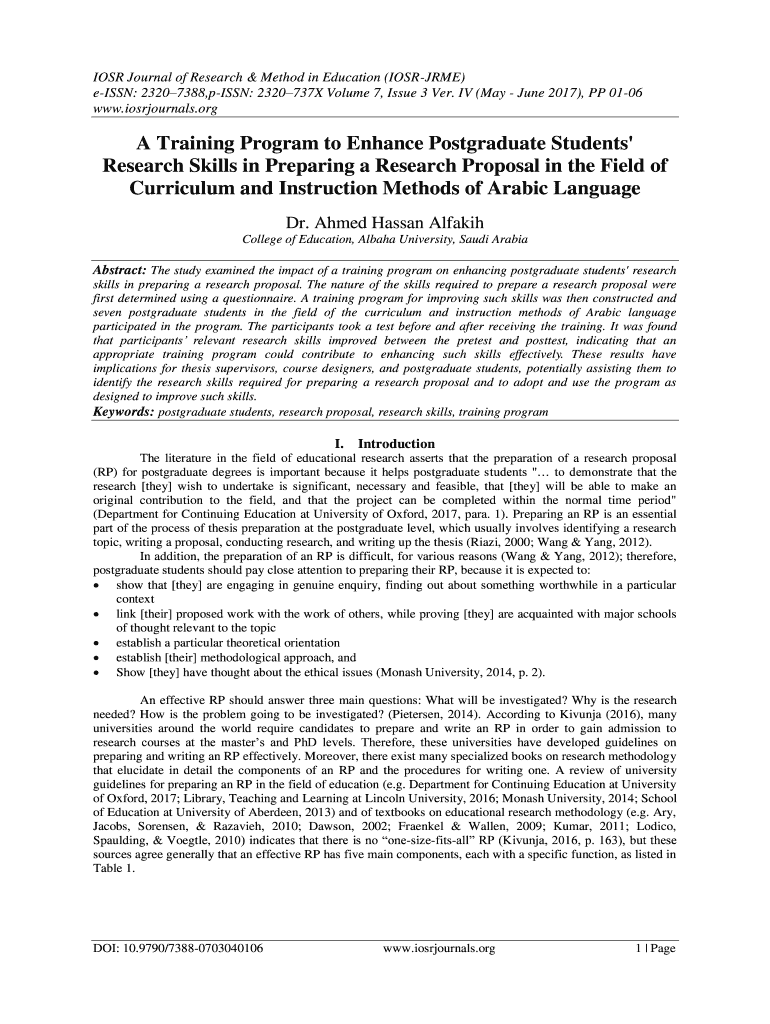 IOSR Journal of Research & Method in Education (IOSR-JRME)
e-ISSN: 2320–7388,p-ISSN: 2320–737X Volume 7, Issue 3 Ver. IV (May - June 2017), PP 01-06
www.iosrjournals.org

A Training Program to Enhance Postgraduate Students' Research Skills in Preparing a Research Proposal in the Field of Curriculum and Instruction Methods of Arabic Language

Dr. Ahmed Hassan Alfakih
College of Education, Albaha University, Saudi Arabia

Abstract: The study examined the impact of a training program on enhancing postgraduate students' research skills in preparing a research proposal. The nature of the skills required to prepare a research proposal were first determined using a questionnaire. A training program for improving such skills was then constructed and seven postgraduate students in the field of the curriculum and instruction methods of Arabic language participated in the program. The participants took a test before and after receiving the training. It was found that participants' relevant research skills improved between the pretest and posttest, indicating that an appropriate training program could contribute to enhancing such skills effectively. These results have implications for thesis supervisors, course designers, and postgraduate students, potentially assisting them to identify the research skills required for preparing a research proposal and to adopt and use the program as designed to improve such skills.
Keywords: postgraduate students, research proposal, research skills, training program

I. Introduction

The literature in the field of educational research asserts that the preparation of a research proposal (RP) for postgraduate degrees is important because it helps postgraduate students "… to demonstrate that the research [they] wish to undertake is significant, necessary and feasible, that [they] will be able to make an original contribution to the field, and that the project can be completed within the normal time period" (Department for Continuing Education at University of Oxford, 2017, para. 1). Preparing an RP is an essential part of the process of thesis preparation at the postgraduate level, which usually involves identifying a research topic, writing a proposal, conducting research, and writing up the thesis (Riazi, 2000; Wang & Yang, 2012).

In addition, the preparation of an RP is difficult, for various reasons (Wang & Yang, 2012); therefore, postgraduate students should pay close attention to preparing their RP, because it is expected to:
• show that [they] are engaging in genuine enquiry, finding out about something worthwhile in a particular context
• link [their] proposed work with the work of others, while proving [they] are acquainted with major schools of thought relevant to the topic
• establish a particular theoretical orientation
• establish [their] methodological approach, and
• Show [they] have thought about the ethical issues (Monash University, 2014, p. 2).

An effective RP should answer three main questions: What will be investigated? Why is the research needed? How is the problem going to be investigated? (Pietersen, 2014). According to Kivunja (2016), many universities around the world require candidates to prepare and write an RP in order to gain admission to research courses at the master's and PhD levels. Therefore, these universities have developed guidelines on preparing and writing an RP effectively. Moreover, there exist many specialized books on research methodology that elucidate in detail the components of an RP and the procedures for writing one. A review of university guidelines for preparing an RP in the field of education (e.g. Department for Continuing Education at University of Oxford, 2017; Library, Teaching and Learning at Lincoln University, 2016; Monash University, 2014; School of Education at University of Aberdeen, 2013) and of textbooks on educational research methodology (e.g. Ary, Jacobs, Sorensen, & Razavieh, 2010; Dawson, 2002; Fraenkel & Wallen, 2009; Kumar, 2011; Lodico, Spaulding, & Voegtle, 2010) indicates that there is no "one-size-fits-all" RP (Kivunja, 2016, p. 163), but these sources agree generally that an effective RP has five main components, each with a specific function, as listed in Table 1.

DOI: 10.9790/7388-0703040106 www.iosrjournals.org 1 | Page